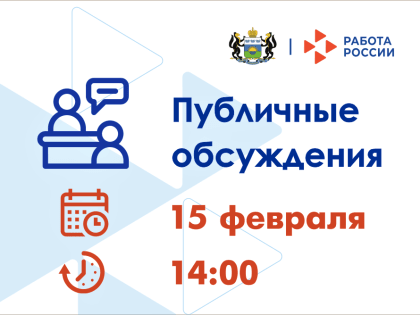 РАБОТА РОССИИ

Публичные обсуждения

15 февраля

14:00